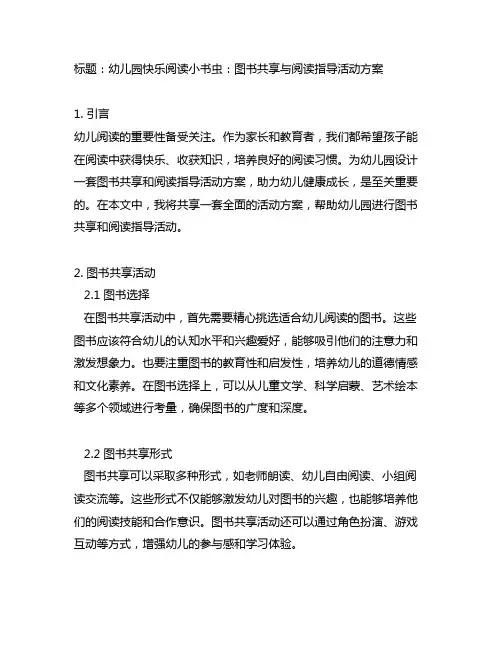 标题：幼儿园快乐阅读小书虫：图书共享与阅读指导活动方案

1. 引言
幼儿阅读的重要性备受关注。作为家长和教育者，我们都希望孩子能在阅读中获得快乐、收获知识，培养良好的阅读习惯。为幼儿园设计一套图书共享和阅读指导活动方案，助力幼儿健康成长，是至关重要的。在本文中，我将共享一套全面的活动方案，帮助幼儿园进行图书共享和阅读指导活动。

2. 图书共享活动
2.1 图书选择
在图书共享活动中，首先需要精心挑选适合幼儿阅读的图书。这些图书应该符合幼儿的认知水平和兴趣爱好，能够吸引他们的注意力和激发想象力。也要注重图书的教育性和启发性，培养幼儿的道德情感和文化素养。在图书选择上，可以从儿童文学、科学启蒙、艺术绘本等多个领域进行考量，确保图书的广度和深度。

2.2 图书共享形式
图书共享可以采取多种形式，如老师朗读、幼儿自由阅读、小组阅读交流等。这些形式不仅能够激发幼儿对图书的兴趣，也能够培养他们的阅读技能和合作意识。图书共享活动还可以通过角色扮演、游戏互动等方式，增强幼儿的参与感和学习体验。